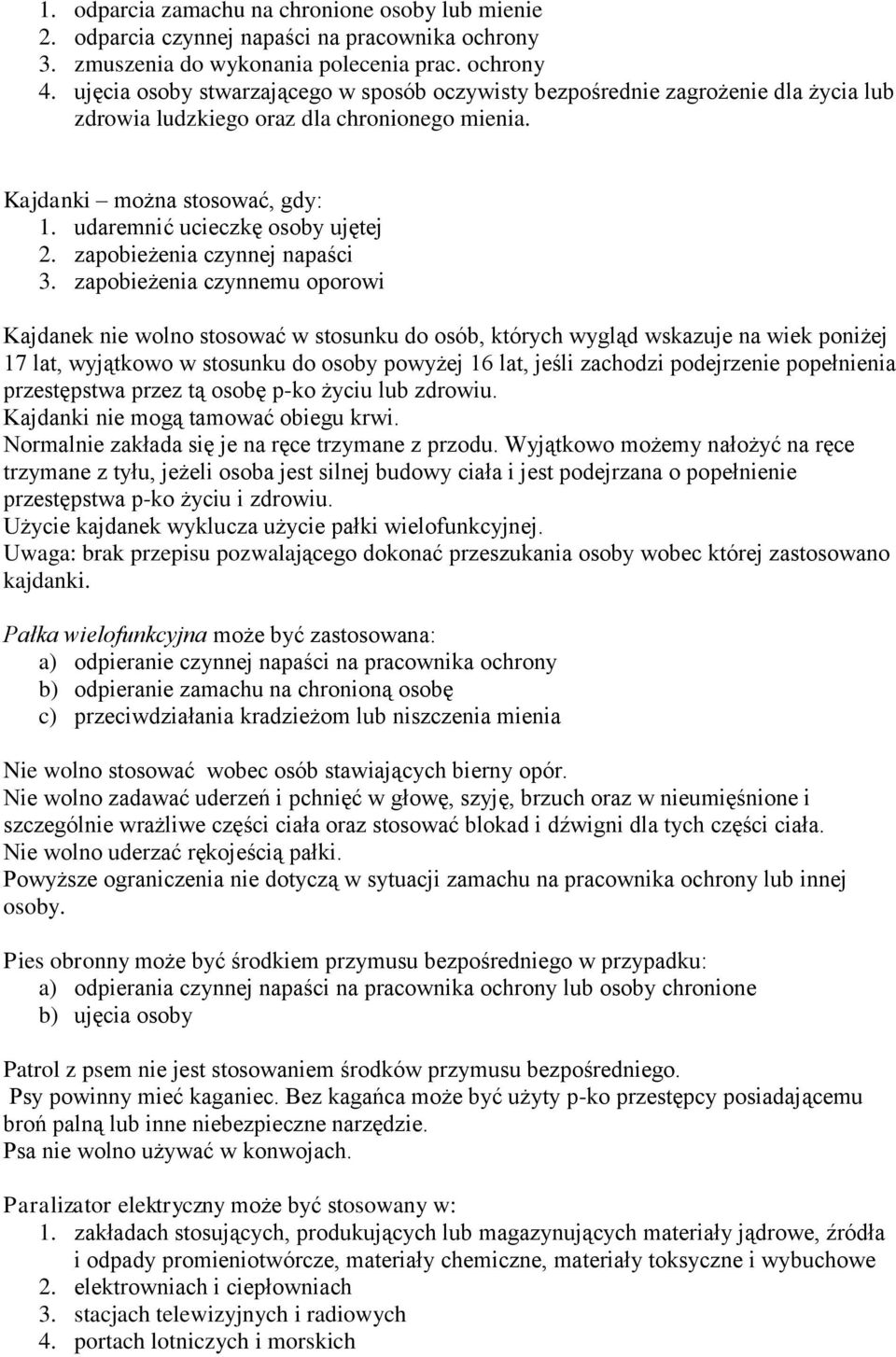 1. odparcia zamachu na chronione osoby lub mienie
2. odparcia czynnej napaści na pracownika ochrony
3. zmuszenia do wykonania polecenia prac. ochrony
4. ujęcia osoby stwarzającego w sposób oczywisty bezpośrednie zagrożenie dla życia lub zdrowia ludzkiego oraz dla chronionego mienia.

Kajdanki – można stosować, gdy:
1. udaremnić ucieczkę osoby ujętej
2. zapobieżenia czynnej napaści
3. zapobieżenia czynnemu oporowi

Kajdanek nie wolno stosować w stosunku do osób, których wygląd wskazuje na wiek poniżej 17 lat, wyjątkowo w stosunku do osoby powyżej 16 lat, jeśli zachodzi podejrzenie popełnienia przestępstwa przez tą osobę p-ko życiu lub zdrowiu.
Kajdanki nie mogą tamować obiegu krwi.
Normalnie zakłada się je na ręce trzymane z przodu. Wyjątkowo możemy nałożyć na ręce trzymane z tyłu, jeżeli osoba jest silnej budowy ciała i jest podejrzana o popełnienie przestępstwa p-ko życiu i zdrowiu.
Użycie kajdanek wyklucza użycie pałki wielofunkcyjnej.
Uwaga: brak przepisu pozwalającego dokonać przeszukania osoby wobec której zastosowano kajdanki.

Pałka wielofunkcyjna może być zastosowana:
a) odpieranie czynnej napaści na pracownika ochrony
b) odpieranie zamachu na chronioną osobę
c) przeciwdziałania kradzieżom lub niszczenia mienia

Nie wolno stosować wobec osób stawiających bierny opór.
Nie wolno zadawać uderzeń i pchnięć w głowę, szyję, brzuch oraz w nieumięśnione i szczególnie wrażliwe części ciała oraz stosować blokad i dźwigni dla tych części ciała.
Nie wolno uderzać rękojeścią pałki.
Powyższe ograniczenia nie dotyczą w sytuacji zamachu na pracownika ochrony lub innej osoby.

Pies obronny może być środkiem przymusu bezpośredniego w przypadku:
a) odpierania czynnej napaści na pracownika ochrony lub osoby chronione
b) ujęcia osoby

Patrol z psem nie jest stosowaniem środków przymusu bezpośredniego.
Psy powinny mieć kaganiec. Bez kagańca może być użyty p-ko przestępcy posiadającemu broń palną lub inne niebezpieczne narzędzie.
Psa nie wolno używać w konwojach.

Paralizator elektryczny może być stosowany w:
1. zakładach stosujących, produkujących lub magazynujących materiały jądrowe, źródła i odpady promieniotwórcze, materiały chemiczne, materiały toksyczne i wybuchowe
2. elektrowniach i ciepłowniach
3. stacjach telewizyjnych i radiowych
4. portach lotniczych i morskich